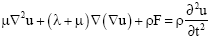 $\mu\nabla^2 u + (\lambda + \mu)\nabla(\nabla u) + \rho F = \rho\frac{\partial^2 u}{\partial t^2}$